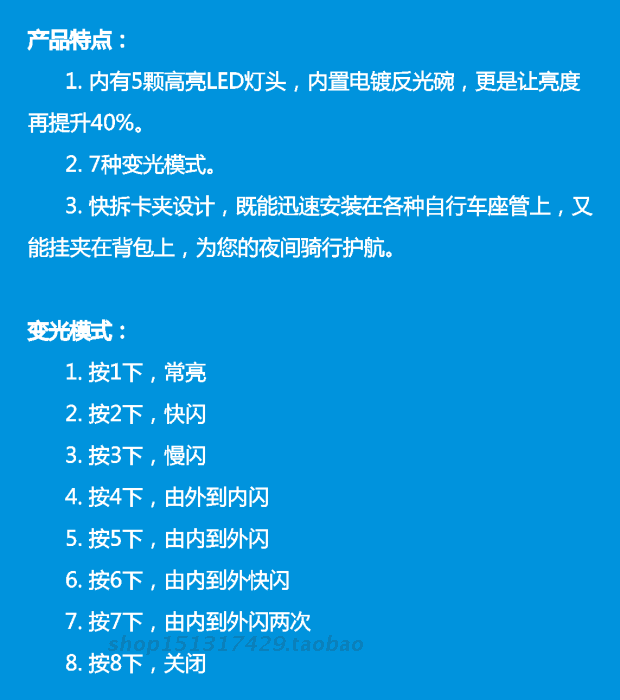 产品特点：

1.内有5颗高亮LED灯头，内置电镀反光碗，更是让亮度再提升40%。

2.7种变光模式。

3.快拆卡夹设计，既能迅速安装在各种自行车座管上，又能挂夹在背包上，为您的夜间骑行护航。

变光模式：

1.按1下，常亮

2.按2下，快闪

3.按3下，慢闪

4.按4下，由外到内闪

5.按5下，由内到外闪

6.按6下，由内到外快闪

7.按7下，由内到外闪两次

8.按8下，关闭

shop151317429.taobao